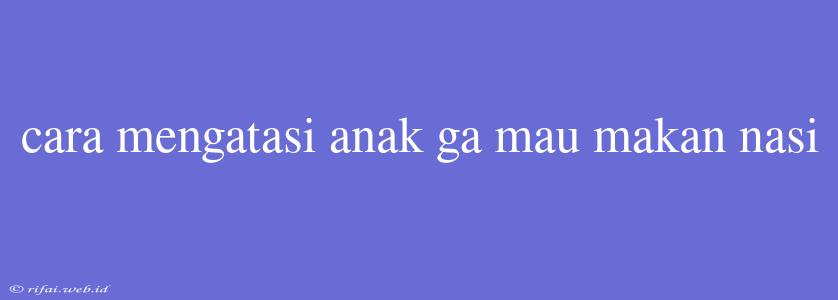 cara mengatasi anak ga mau makan nasi

© rifai.web.id